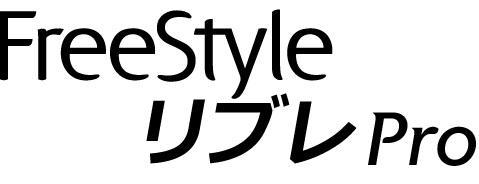 FreeStyle
リブレ Pro